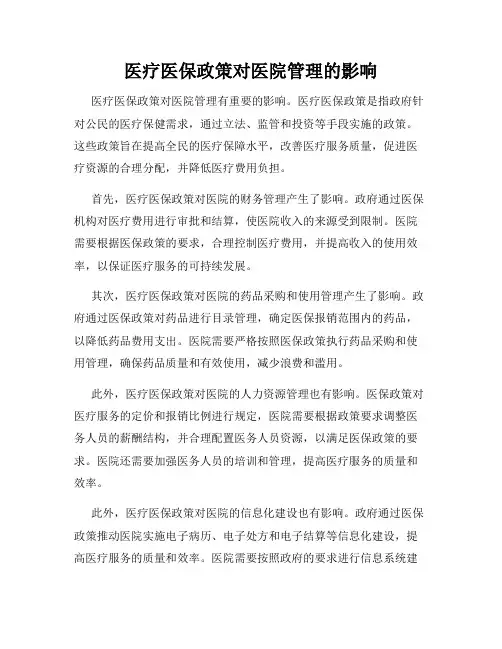 医疗医保政策对医院管理的影响

医疗医保政策对医院管理有重要的影响。医疗医保政策是指政府针对公民的医疗保健需求，通过立法、监管和投资等手段实施的政策。这些政策旨在提高全民的医疗保障水平，改善医疗服务质量，促进医疗资源的合理分配，并降低医疗费用负担。

首先，医疗医保政策对医院的财务管理产生了影响。政府通过医保机构对医疗费用进行审批和结算，使医院收入的来源受到限制。医院需要根据医保政策的要求，合理控制医疗费用，并提高收入的使用效率，以保证医疗服务的可持续发展。

其次，医疗医保政策对医院的药品采购和使用管理产生了影响。政府通过医保政策对药品进行目录管理，确定医保报销范围内的药品，以降低药品费用支出。医院需要严格按照医保政策执行药品采购和使用管理，确保药品质量和有效使用，减少浪费和滥用。

此外，医疗医保政策对医院的人力资源管理也有影响。医保政策对医疗服务的定价和报销比例进行规定，医院需要根据政策要求调整医务人员的薪酬结构，并合理配置医务人员资源，以满足医保政策的要求。医院还需要加强医务人员的培训和管理，提高医疗服务的质量和效率。

此外，医疗医保政策对医院的信息化建设也有影响。政府通过医保政策推动医院实施电子病历、电子处方和电子结算等信息化建设，提高医疗服务的质量和效率。医院需要按照政府的要求进行信息系统建